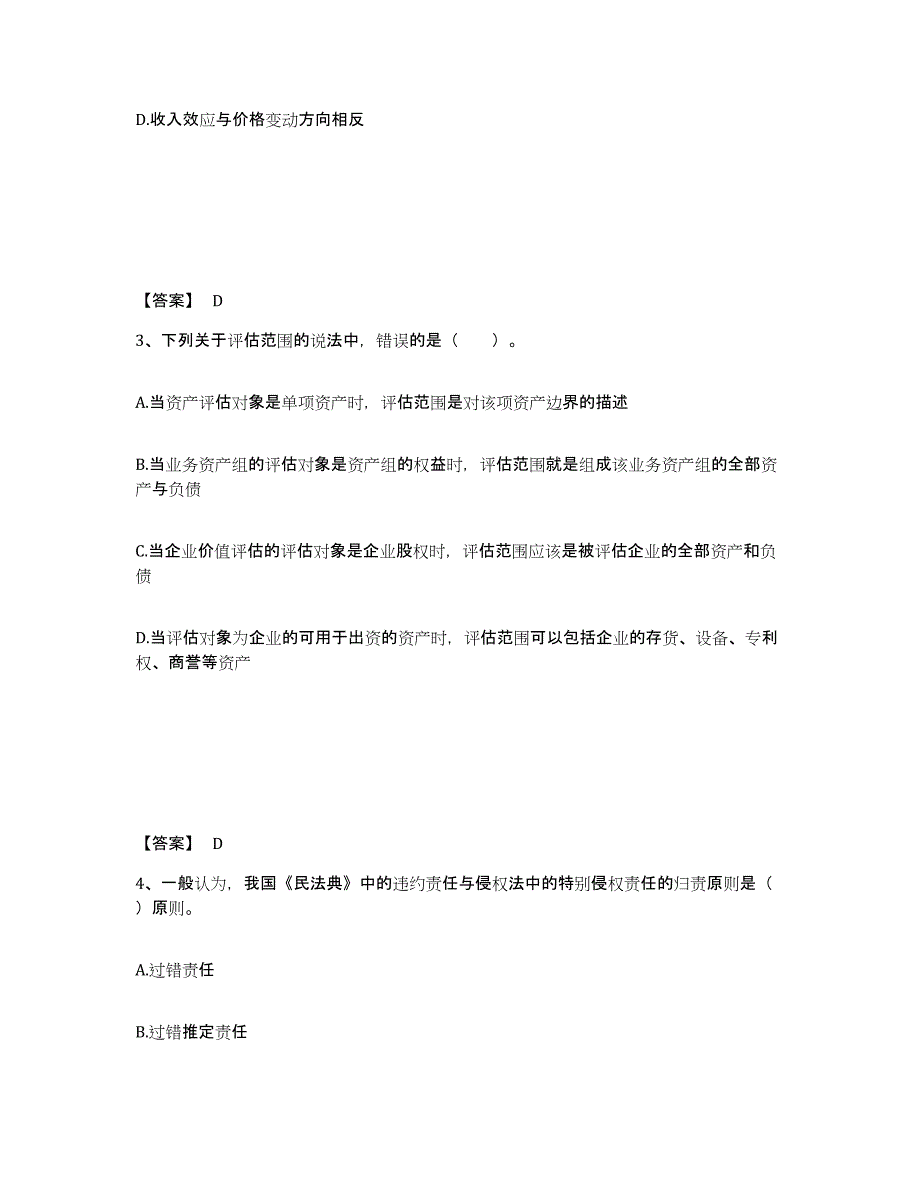 D.收入效应与价格变动方向相反

【答案】 D

3、下列关于评估范围的说法中，错误的是（　　）。

A.当资产评估对象是单项资产时，评估范围是对该项资产边界的描述

B.当业务资产组的评估对象是资产组的权益时，评估范围就是组成该业务资产组的全部资产与负债

C.当企业价值评估的评估对象是企业股权时，评估范围应该是被评估企业的全部资产和负债

D.当评估对象为企业的可用于出资的资产时，评估范围可以包括企业的存货、设备、专利权、商誉等资产

【答案】 D

4、一般认为，我国《民法典》中的违约责任与侵权法中的特别侵权责任的归责原则是（　　）原则。

A.过错责任

B.过错推定责任